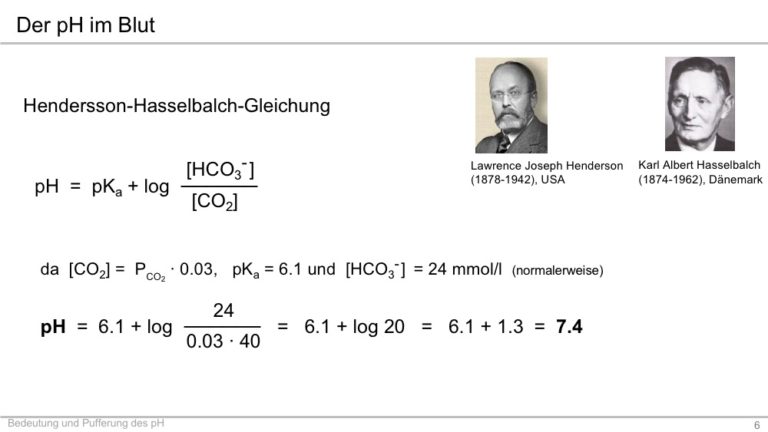 Der pH im Blut

Hendersson-Hasselbalch-Gleichung

Lawrence Joseph Henderson
(1878-1942), USA

Karl Albert Hasselbalch
(1874-1962), Dänemark

$pH = pK_a + \log \frac{[HCO_3^-]}{[CO_2]}$

da $[CO_2] = P_{CO_2} \cdot 0.03$, $pK_a = 6.1$ und $[HCO_3^-] = 24$ mmol/l (normalerweise)

$pH = 6.1 + \log \frac{24}{0.03 \cdot 40} = 6.1 + \log 20 = 6.1 + 1.3 = 7.4$

Bedeutung und Pufferung des pH

6